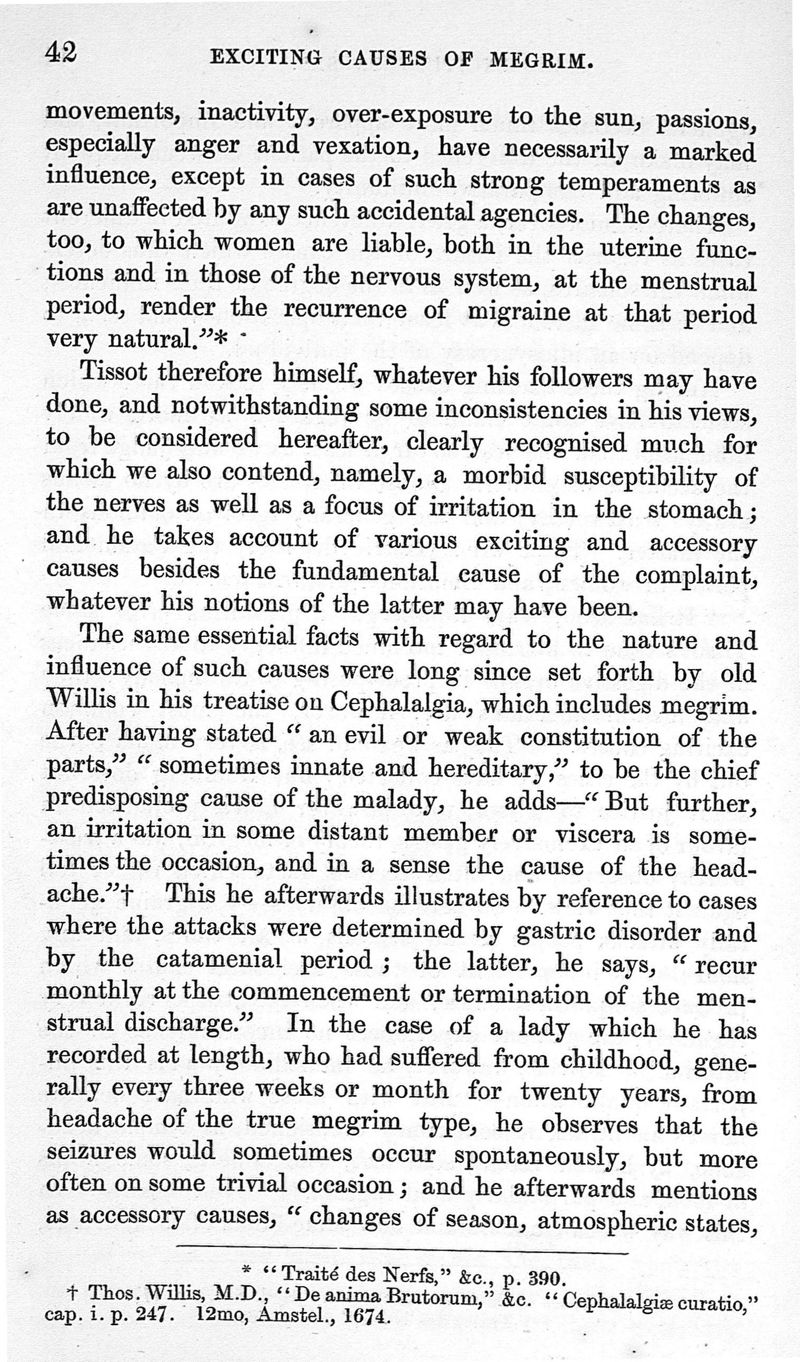 42 EXCITING CAUSES OF MEGRIM.

movements, inactivity, over-exposure to the sun, passions, especially anger and vexation, have necessarily a marked influence, except in cases of such strong temperaments as are unaffected by any such accidental agencies. The changes, too, to which women are liable, both in the uterine functions and in those of the nervous system, at the menstrual period, render the recurrence of migraine at that period very natural."*

Tissot therefore himself, whatever his followers may have done, and notwithstanding some inconsistencies in his views, to be considered hereafter, clearly recognised much for which we also contend, namely, a morbid susceptibility of the nerves as well as a focus of irritation in the stomach; and he takes account of various exciting and accessory causes besides the fundamental cause of the complaint, whatever his notions of the latter may have been.

The same essential facts with regard to the nature and influence of such causes were long since set forth by old Willis in his treatise on Cephalalgia, which includes megrim. After having stated "an evil or weak constitution of the parts," "sometimes innate and hereditary," to be the chief predisposing cause of the malady, he adds—"But further, an irritation in some distant member or viscera is sometimes the occasion, and in a sense the cause of the headache."† This he afterwards illustrates by reference to cases where the attacks were determined by gastric disorder and by the catamenial period; the latter, he says, "recur monthly at the commencement or termination of the menstrual discharge." In the case of a lady which he has recorded at length, who had suffered from childhood, generally every three weeks or month for twenty years, from headache of the true megrim type, he observes that the seizures would sometimes occur spontaneously, but more often on some trivial occasion; and he afterwards mentions as accessory causes, "changes of season, atmospheric states,

* "Traité des Nerfs," &c., p. 390.
† Thos. Willis, M.D., "De anima Brutorum," &c. "Cephalalgiæ curatio," cap. i. p. 247. 12mo, Amstel., 1674.